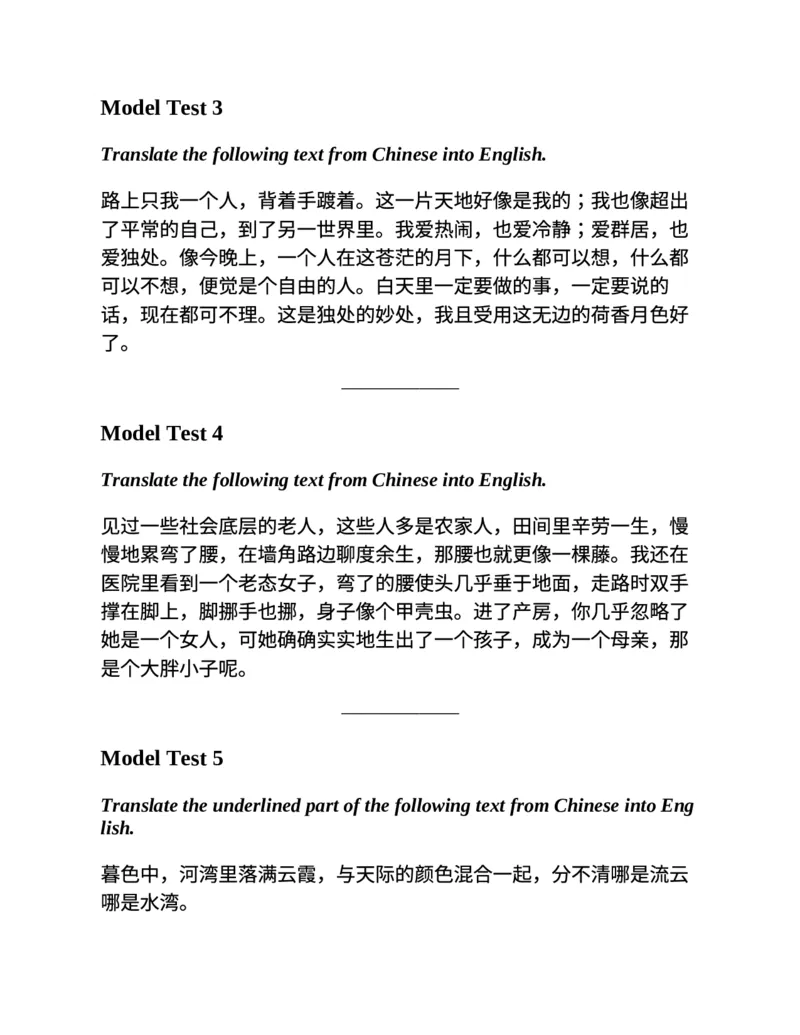 Model Test 3

Translate the following text from Chinese into English.

路上只我一个人，背着手踱着。这一片天地好像是我的；我也像超出了平常的自己，到了另一世界里。我爱热闹，也爱冷静；爱群居，也爱独处。像今晚上，一个人在这苍茫的月下，什么都可以想，什么都可以不想，便觉是个自由的人。白天里一定要做的事，一定要说的话，现在都可不理。这是独处的妙处，我且受用这无边的荷香月色好了。

Model Test 4

Translate the following text from Chinese into English.

见过一些社会底层的老人，这些人多是农家人，田间里辛劳一生，慢慢地累弯了腰，在墙角路边聊度余生，那腰也就更像一棵藤。我还在医院里看到一个老态女子，弯了的腰使头几乎垂于地面，走路时双手撑在脚上，脚挪手也挪，身子像个甲壳虫。进了产房，你几乎忽略了她是一个女人，可她确确实实地生出了一个孩子，成为一个母亲，那是个大胖小子呢。

Model Test 5

Translate the underlined part of the following text from Chinese into English.

暮色中，河湾里落满云霞，与天际的颜色混合一起，分不清哪是流云哪是水湾。